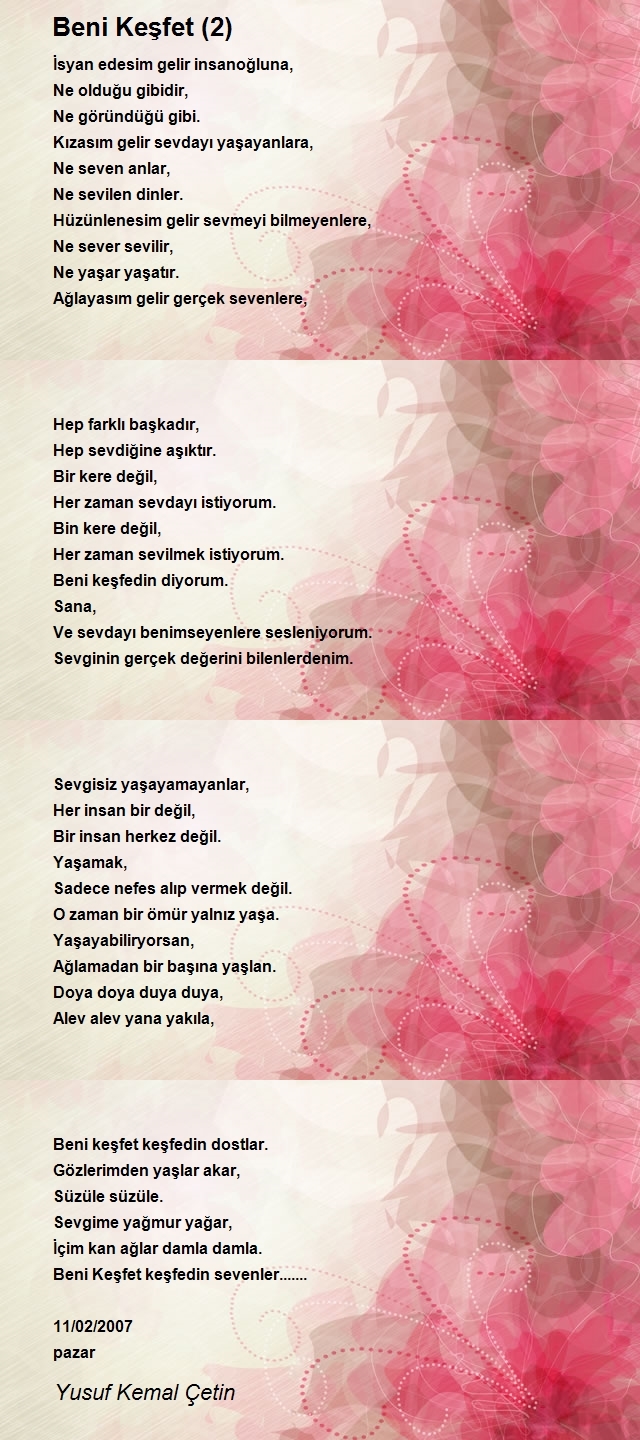 Beni Keşfet (2)

İsyan edesim gelir insanoğluna,
Ne olduğu gibidir,
Ne göründüğü gibi.
Kızasım gelir sevdayı yaşayanlara,
Ne seven anlar,
Ne sevilen dinler.
Hüzünlenesim gelir sevmeyi bilmeyenlere,
Ne sever sevilir,
Ne yaşar yaşatır.
Ağlayasım gelir gerçek sevenlere,

Hep farklı başkadır,
Hep sevdiğine aşıktır.
Bir kere değil,
Her zaman sevdayı istiyorum.
Bin kere değil,
Her zaman sevilmek istiyorum.
Beni keşfedin diyorum.
Sana,
Ve sevdayı benimseyenlere sesleniyorum.
Sevginin gerçek değerini bilenlerdenim.

Sevgisiz yaşayamayanlar,
Her insan bir değil,
Bir insan herkez değil.
Yaşamak,
Sadece nefes alıp vermek değil.
O zaman bir ömür yalnız yaşa.
Yaşayabiliryorsan,
Ağlamadan bir başına yaşlan.
Doya doya duya duya,
Alev alev yana yakıla,

Beni keşfet keşfedin dostlar.
Gözlerimden yaşlar akar,
Süzüle süzüle.
Sevgime yağmur yağar,
İçim kan ağlar damla damla.
Beni Keşfet keşfedin sevenler.......

11/02/2007
pazar

Yusuf Kemal Çetin